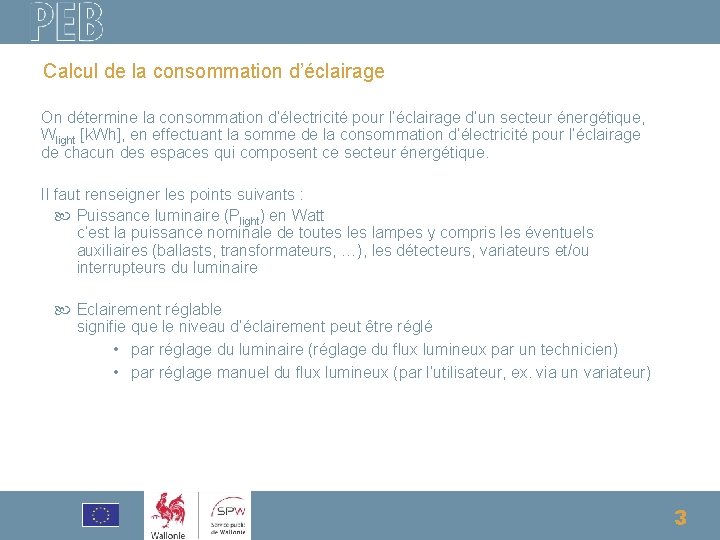 PEB

Calcul de la consommation d'éclairage

On détermine la consommation d'électricité pour l'éclairage d'un secteur énergétique, $W_{light}$ [kWh], en effectuant la somme de la consommation d'électricité pour l'éclairage de chacun des espaces qui composent ce secteur énergétique.

Il faut renseigner les points suivants :

Puissance luminaire ($P_{light}$) en Watt
c'est la puissance nominale de toutes les lampes y compris les éventuels auxiliaires (ballasts, transformateurs, …), les détecteurs, variateurs et/ou interrupteurs du luminaire

Eclairement réglable
signifie que le niveau d'éclairement peut être réglé
• par réglage du luminaire (réglage du flux lumineux par un technicien)
• par réglage manuel du flux lumineux (par l'utilisateur, ex. via un variateur)

Wallonie

SPW
Service public de Wallonie

3